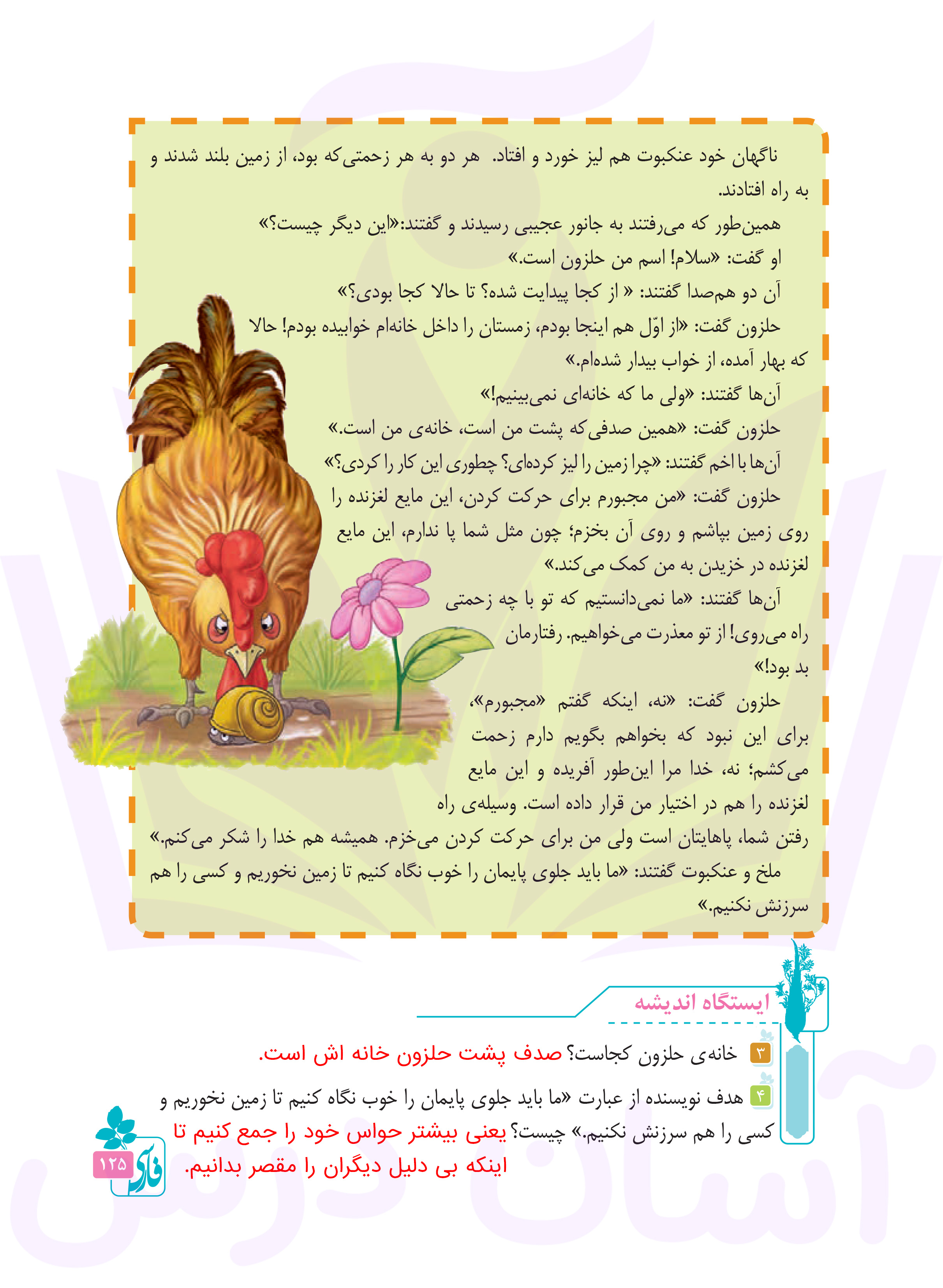 ناگهان خود عنکبوت هم لیز خورد و افتاد. هر دو به هر زحمتی‌که بود، از زمین بلند شدند و به راه افتادند.

همین‌طور که می‌رفتند به جانور عجیبی رسیدند و گفتند:«این دیگر چیست؟»

او گفت: «سلام! اسم من حلزون است.»

آن دو هم‌صدا گفتند: « از کجا پیدایت شده؟ تا حالا کجا بودی؟»

حلزون گفت: «از اوّل هم اینجا بودم، زمستان را داخل خانه‌ام خوابیده بودم! حالا که بهار آمده، از خواب بیدار شده‌ام.»

آن‌ها گفتند: «ولی ما که خانه‌ای نمی‌بینیم!»

حلزون گفت: «همین صدفی‌که پشت من است، خانه‌ی من است.»

آن‌ها با اخم گفتند: «چرا زمین را لیز کرده‌ای؟ چطوری این کار را کردی؟»

حلزون گفت: «من مجبورم برای حرکت کردن، این مایع لغزنده را روی زمین بپاشم و روی آن بخزم؛ چون مثل شما پا ندارم، این مایع لغزنده در خزیدن به من کمک می‌کند.»

آن‌ها گفتند: «ما نمی‌دانستیم که تو با چه زحمتی راه می‌روی! از تو معذرت می‌خواهیم. رفتارمان بد بود!»

حلزون گفت: «نه، اینکه گفتم «مجبورم»، برای این نبود که بخواهم بگویم دارم زحمت می‌کشم؛ نه، خدا مرا این‌طور آفریده و این مایع لغزنده را هم در اختیار من قرار داده است. وسیله‌ی راه رفتن شما، پاهایتان است ولی من برای حرکت کردن می‌خزم. همیشه هم خدا را شکر می‌کنم.»

ملخ و عنکبوت گفتند: «ما باید جلوی پایمان را خوب نگاه کنیم تا زمین نخوریم و کسی را هم سرزنش نکنیم.»

ایستگاه اندیشه

۳ خانه‌ی حلزون کجاست؟ صدف پشت حلزون خانه اش است.

۴ هدف نویسنده از عبارت «ما باید جلوی پایمان را خوب نگاه کنیم تا زمین نخوریم و کسی را هم سرزنش نکنیم.» چیست؟ یعنی بیشتر حواس خود را جمع کنیم تا اینکه بی دلیل دیگران را مقصر بدانیم.

فارسی ۱۲۵